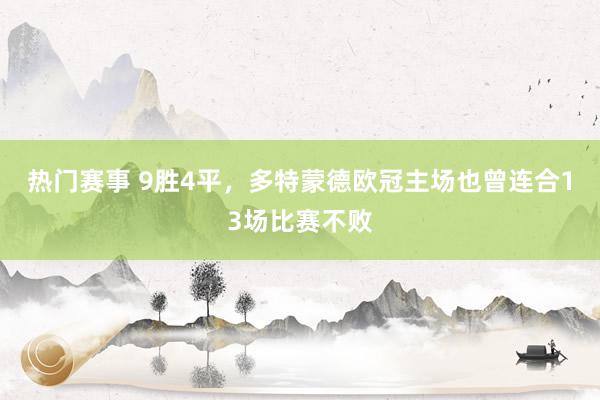 热门赛事 9胜4平，多特蒙德欧冠主场也曾连合13场比赛不败